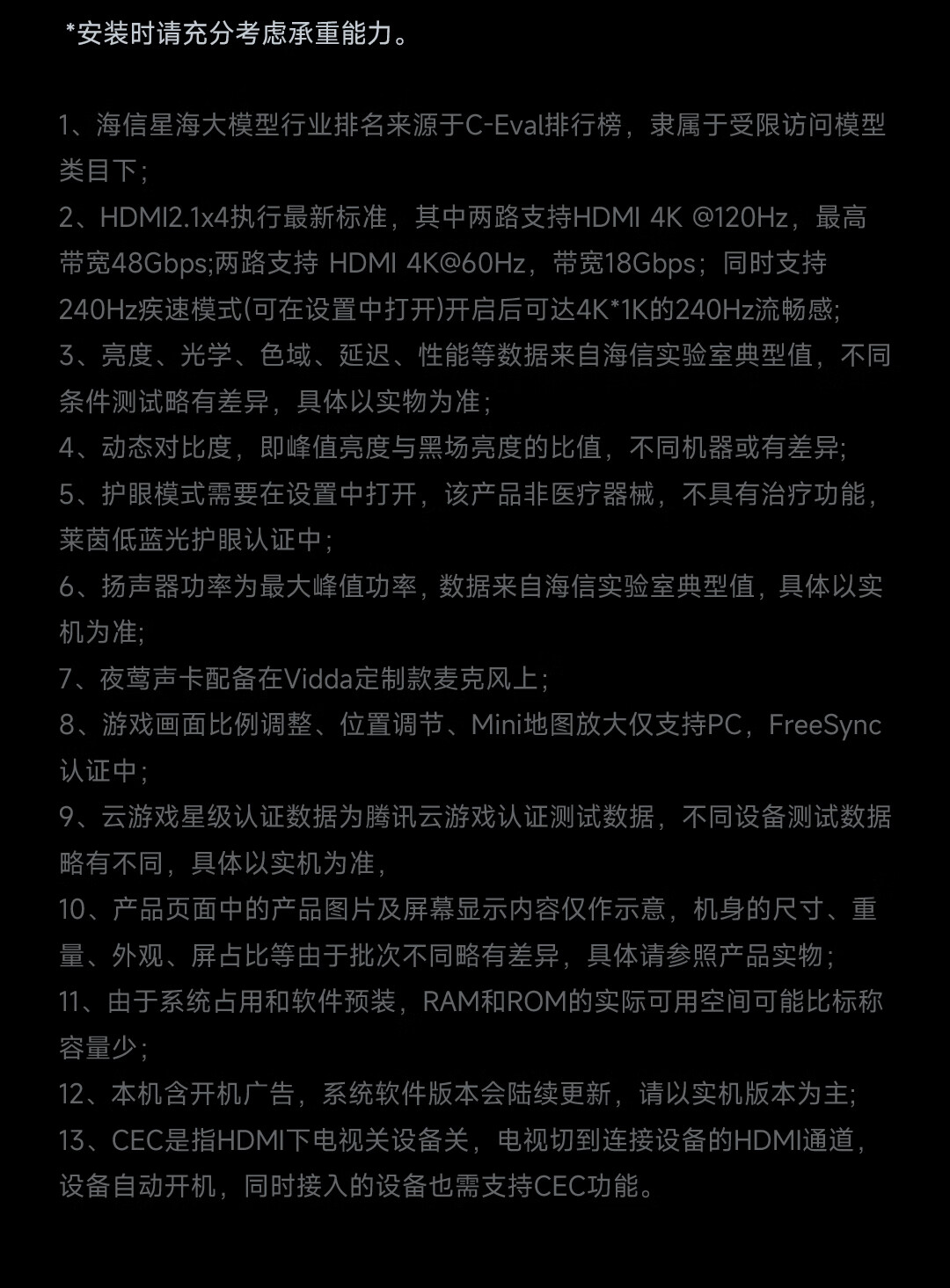 *安装时请充分考虑承重能力。

1、海信星海大模型行业排名来源于C-Eval排行榜，隶属于受限访问模型类目下;
2、HDMI2.1x4执行最新标准，其中两路支持HDMI 4K @120Hz，最高带宽48Gbps;两路支持 HDMI 4K@60Hz，带宽18Gbps；同时支持240Hz疾速模式(可在设置中打开)开启后可达4K*1K的240Hz流畅感;
3、亮度、光学、色域、延迟、性能等数据来自海信实验室典型值，不同条件测试略有差异，具体以实物为准;
4、动态对比度，即峰值亮度与黑场亮度的比值，不同机器或有差异;
5、护眼模式需要在设置中打开，该产品非医疗器械，不具有治疗功能，莱茵低蓝光护眼认证中;
6、扬声器功率为最大峰值功率，数据来自海信实验室典型值，具体以实机为准;
7、夜莺声卡配备在Vidda定制款麦克风上;
8、游戏画面比例调整、位置调节、Mini地图放大仅支持PC，FreeSync认证中;
9、云游戏星级认证数据为腾讯云游戏认证测试数据，不同设备测试数据略有不同，具体以实机为准，
10、产品页面中的产品图片及屏幕显示内容仅作示意，机身的尺寸、重量、外观、屏占比等由于批次不同略有差异，具体请参照产品实物;
11、由于系统占用和软件预装，RAM和ROM的实际可用空间可能比标称容量少;
12、本机含开机广告，系统软件版本会陆续更新，请以实机版本为主;
13、CEC是指HDMI下电视关设备关，电视切到连接设备的HDMI通道，设备自动开机，同时接入的设备也需支持CEC功能。